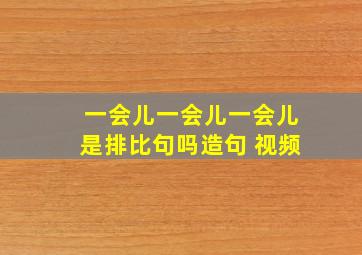 一会儿一会儿一会儿
是排比句吗造句 视频